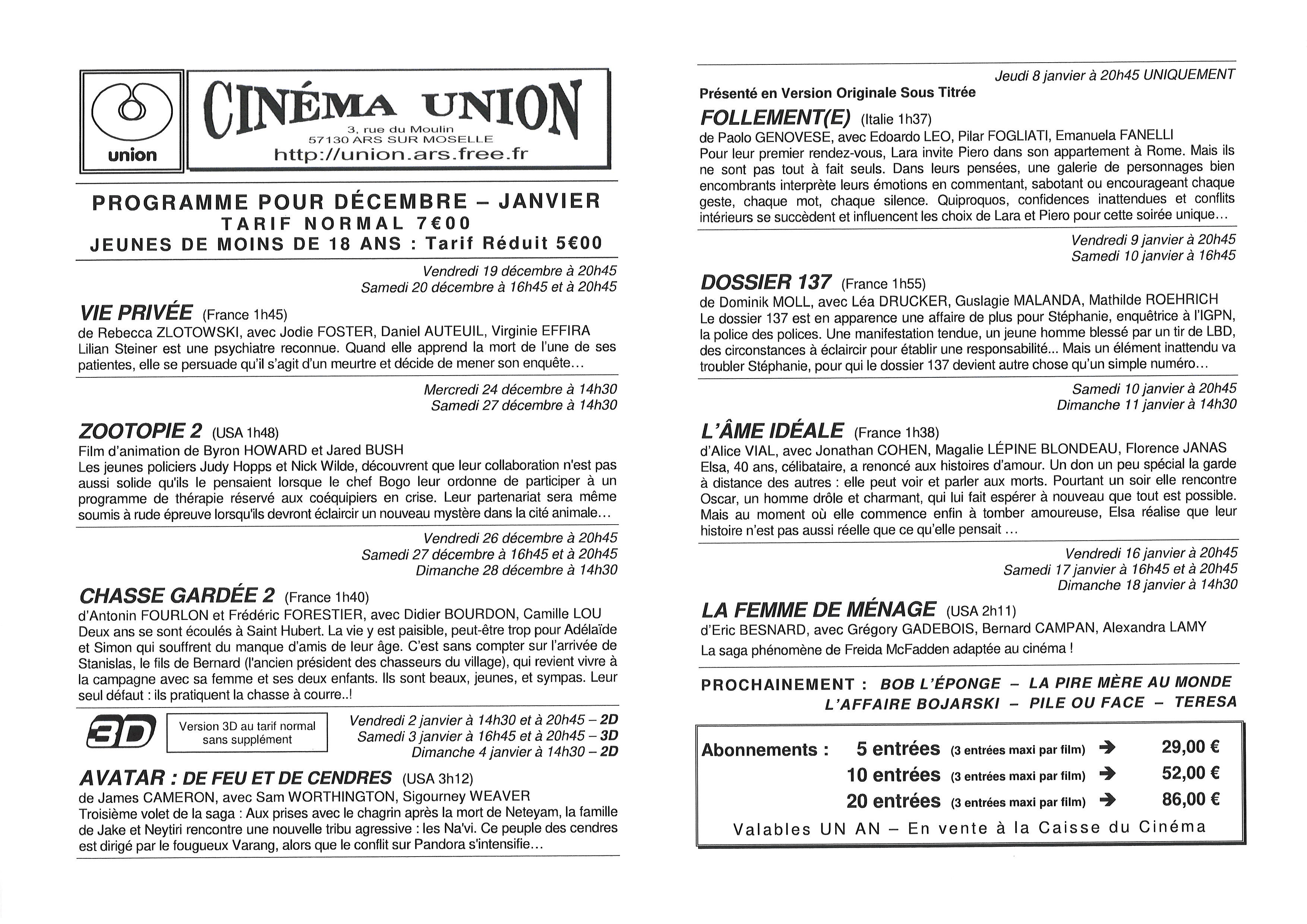 union

CINÉMA UNION
3, rue du Moulin
57130 ARS SUR MOSELLE
http://union.ars.free.fr

PROGRAMME POUR DÉCEMBRE – JANVIER
TARIF NORMAL 7€00
JEUNES DE MOINS DE 18 ANS : Tarif Réduit 5€00

Vendredi 19 décembre à 20h45
Samedi 20 décembre à 16h45 et à 20h45

VIE PRIVÉE (France 1h45)
de Rebecca ZLOTOWSKI, avec Jodie FOSTER, Daniel AUTEUIL, Virginie EFFIRA
Lilian Steiner est une psychiatre reconnue. Quand elle apprend la mort de l'une de ses patientes, elle se persuade qu'il s'agit d'un meurtre et décide de mener son enquête…

Mercredi 24 décembre à 14h30
Samedi 27 décembre à 14h30

ZOOTOPIE 2 (USA 1h48)
Film d'animation de Byron HOWARD et Jared BUSH
Les jeunes policiers Judy Hopps et Nick Wilde, découvrent que leur collaboration n'est pas aussi solide qu'ils le pensaient lorsque le chef Bogo leur ordonne de participer à un programme de thérapie réservé aux coéquipiers en crise. Leur partenariat sera même soumis à rude épreuve lorsqu'ils devront éclaircir un nouveau mystère dans la cité animale…

Vendredi 26 décembre à 20h45
Samedi 27 décembre à 16h45 et à 20h45
Dimanche 28 décembre à 14h30

CHASSE GARDÉE 2 (France 1h40)
d'Antonin FOURLON et Frédéric FORESTIER, avec Didier BOURDON, Camille LOU
Deux ans se sont écoulés à Saint Hubert. La vie y est paisible, peut-être trop pour Adélaïde et Simon qui souffrent du manque d'amis de leur âge. C'est sans compter sur l'arrivée de Stanislas, le fils de Bernard (l'ancien président des chasseurs du village), qui revient vivre à la campagne avec sa femme et ses deux enfants. Ils sont beaux, jeunes, et sympas. Leur seul défaut : ils pratiquent la chasse à courre..!

3D
Version 3D au tarif normal sans supplément

Vendredi 2 janvier à 14h30 et à 20h45 – 2D
Samedi 3 janvier à 16h45 et à 20h45 – 3D
Dimanche 4 janvier à 14h30 – 2D

AVATAR : DE FEU ET DE CENDRES (USA 3h12)
de James CAMERON, avec Sam WORTHINGTON, Sigourney WEAVER
Troisième volet de la saga : Aux prises avec le chagrin après la mort de Neteyam, la famille de Jake et Neytiri rencontre une nouvelle tribu agressive : les Na'vi. Ce peuple des cendres est dirigé par le fougueux Varang, alors que le conflit sur Pandora s'intensifie…

Jeudi 8 janvier à 20h45 UNIQUEMENT
Présenté en Version Originale Sous Titrée

FOLLEMENT(E) (Italie 1h37)
de Paolo GENOVESE, avec Edoardo LEO, Pilar FOGLIATI, Emanuela FANELLI
Pour leur premier rendez-vous, Lara invite Piero dans son appartement à Rome. Mais ils ne sont pas tout à fait seuls. Dans leurs pensées, une galerie de personnages bien encombrants interprète leurs émotions en commentant, sabotant ou encourageant chaque geste, chaque mot, chaque silence. Quiproquos, confidences inattendues et conflits intérieurs se succèdent et influencent les choix de Lara et Piero pour cette soirée unique…

Vendredi 9 janvier à 20h45
Samedi 10 janvier à 16h45

DOSSIER 137 (France 1h55)
de Dominik MOLL, avec Léa DRUCKER, Guslagie MALANDA, Mathilde ROEHRICH
Le dossier 137 est en apparence une affaire de plus pour Stéphanie, enquêtrice à l'IGPN, la police des polices. Une manifestation tendue, un jeune homme blessé par un tir de LBD, des circonstances à éclaircir pour établir une responsabilité... Mais un élément inattendu va troubler Stéphanie, pour qui le dossier 137 devient autre chose qu'un simple numéro…

Samedi 10 janvier à 20h45
Dimanche 11 janvier à 14h30

L'ÂME IDÉALE (France 1h38)
d'Alice VIAL, avec Jonathan COHEN, Magalie LÉPINE BLONDEAU, Florence JANAS
Elsa, 40 ans, célibataire, a renoncé aux histoires d'amour. Un don un peu spécial la garde à distance des autres : elle peut voir et parler aux morts. Pourtant un soir elle rencontre Oscar, un homme drôle et charmant, qui lui fait espérer à nouveau que tout est possible. Mais au moment où elle commence enfin à tomber amoureuse, Elsa réalise que leur histoire n'est pas aussi réelle que ce qu'elle pensait …

Vendredi 16 janvier à 20h45
Samedi 17 janvier à 16h45 et à 20h45
Dimanche 18 janvier à 14h30

LA FEMME DE MÉNAGE (USA 2h11)
d'Eric BESNARD, avec Grégory GADEBOIS, Bernard CAMPAN, Alexandra LAMY
La saga phénomène de Freida McFadden adaptée au cinéma !

PROCHAINEMENT : BOB L'ÉPONGE – LA PIRE MÈRE AU MONDE
L'AFFAIRE BOJARSKI – PILE OU FACE – TERESA

Abonnements : 5 entrées (3 entrées maxi par film) → 29,00 €
10 entrées (3 entrées maxi par film) → 52,00 €
20 entrées (3 entrées maxi par film) → 86,00 €
Valables UN AN – En vente à la Caisse du Cinéma